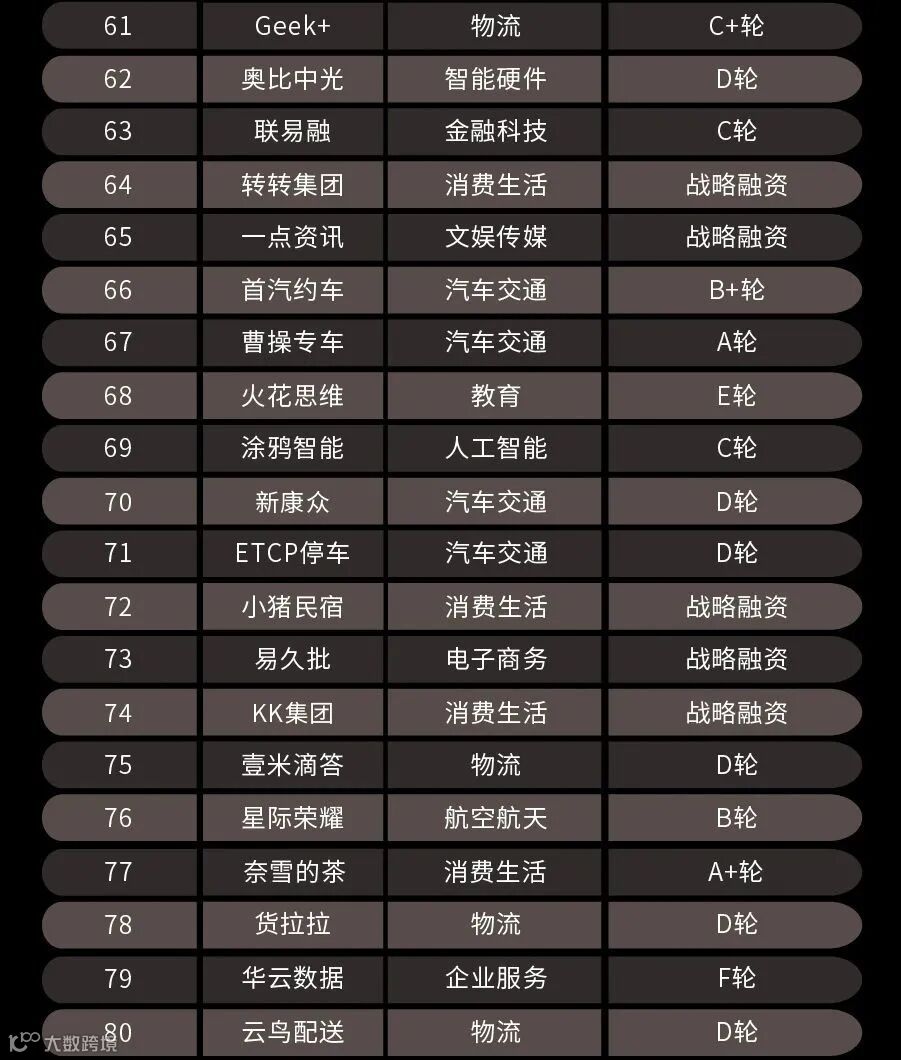 | 61 | Geek+ | 物流 | C+轮 |
|---|---|---|---|
| 62 | 奥比中光 | 智能硬件 | D轮 |
| 63 | 联易融 | 金融科技 | C轮 |
| 64 | 转转集团 | 消费生活 | 战略融资 |
| 65 | 一点资讯 | 文娱传媒 | 战略融资 |
| 66 | 首汽约车 | 汽车交通 | B+轮 |
| 67 | 曹操专车 | 汽车交通 | A轮 |
| 68 | 火花思维 | 教育 | E轮 |
| 69 | 涂鸦智能 | 人工智能 | C轮 |
| 70 | 新康众 | 汽车交通 | D轮 |
| 71 | ETCP停车 | 汽车交通 | D轮 |
| 72 | 小猪民宿 | 消费生活 | 战略融资 |
| 73 | 易久批 | 电子商务 | 战略融资 |
| 74 | KK集团 | 消费生活 | 战略融资 |
| 75 | 壹米滴答 | 物流 | D轮 |
| 76 | 星际荣耀 | 航空航天 | B轮 |
| 77 | 奈雪的茶 | 消费生活 | A+轮 |
| 78 | 货拉拉 | 物流 | D轮 |
| 79 | 华云数据 | 企业服务 | F轮 |
| 80 | 云鸟配送 | 物流 | D轮 |

大数跨境